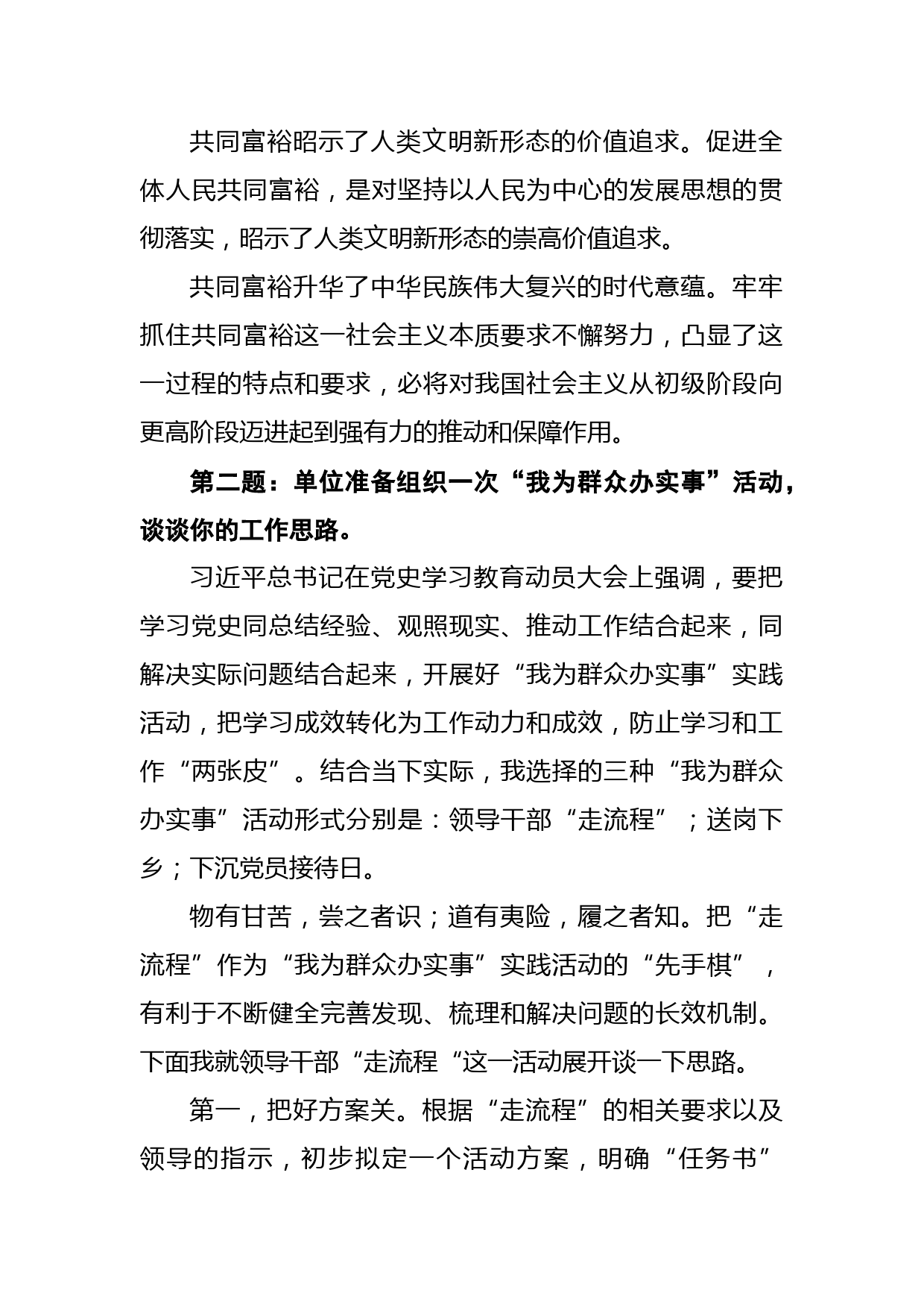 共同富裕昭示了人类文明新形态的价值追求。促进全体人民共同富裕，是对坚持以人民为中心的发展思想的贯彻落实，昭示了人类文明新形态的崇高价值追求。

共同富裕升华了中华民族伟大复兴的时代意蕴。牢牢抓住共同富裕这一社会主义本质要求不懈努力，凸显了这一过程的特点和要求，必将对我国社会主义从初级阶段向更高阶段迈进起到强有力的推动和保障作用。

第二题：单位准备组织一次“我为群众办实事”活动，谈谈你的工作思路。

习近平总书记在党史学习教育动员大会上强调，要把学习党史同总结经验、观照现实、推动工作结合起来，同解决实际问题结合起来，开展好“我为群众办实事”实践活动，把学习成效转化为工作动力和成效，防止学习和工作“两张皮”。结合当下实际，我选择的三种“我为群众办实事”活动形式分别是：领导干部“走流程”；送岗下乡；下沉党员接待日。

物有甘苦，尝之者识；道有夷险，履之者知。把“走流程”作为“我为群众办实事”实践活动的“先手棋”，有利于不断健全完善发现、梳理和解决问题的长效机制。下面我就领导干部“走流程“这一活动展开谈一下思路。

第一，把好方案关。根据“走流程”的相关要求以及领导的指示，初步拟定一个活动方案，明确“任务书”